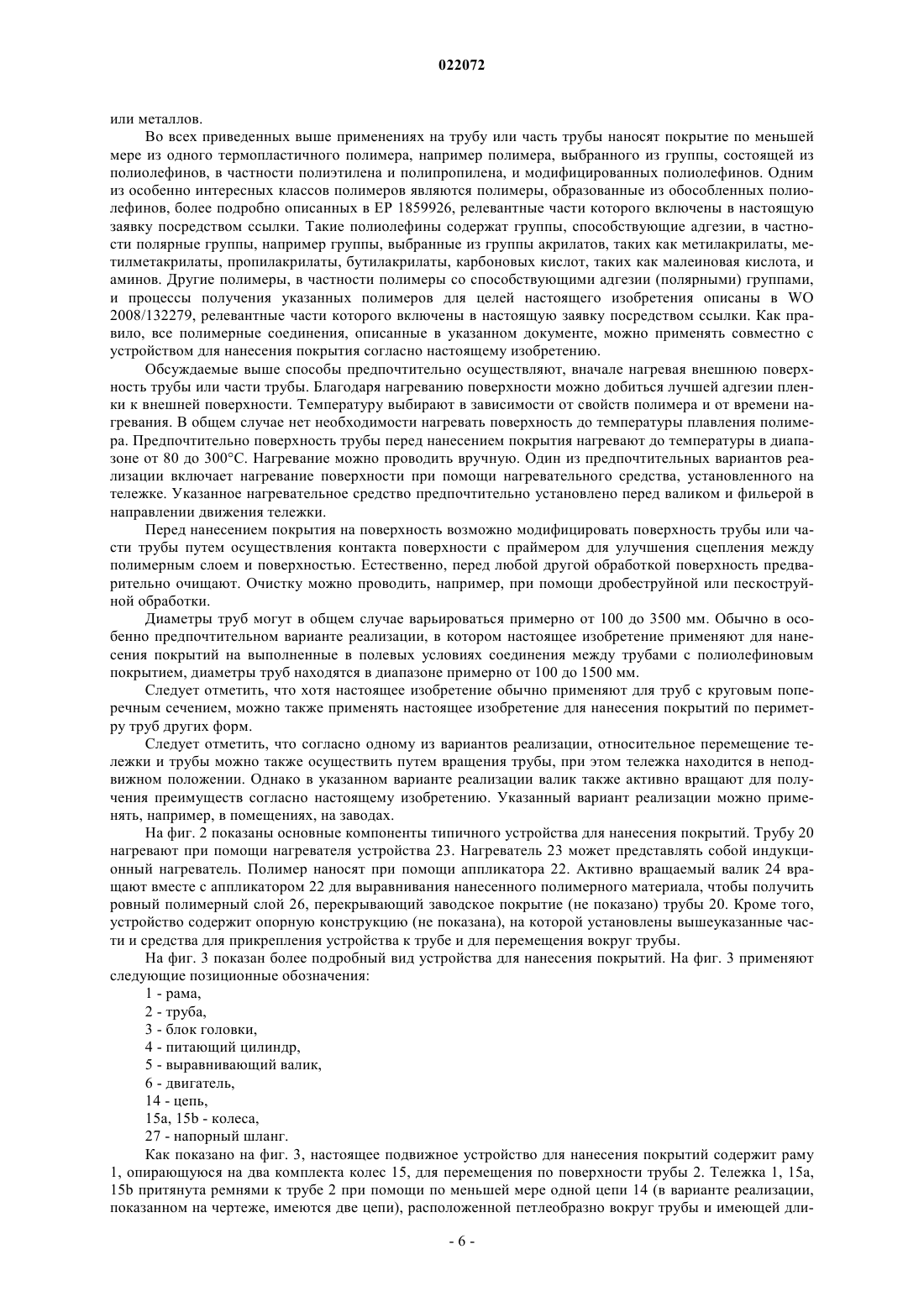 022072

или металлов.

Во всех приведенных выше применениях на трубу или часть трубы наносят покрытие по меньшей мере из одного термопластичного полимера, например полимера, выбранного из группы, состоящей из полиолефинов, в частности полиэтилена и полипропилена, и модифицированных полиолефинов. Одним из особенно интересных классов полимеров являются полимеры, образованные из обособленных полиолефинов, более подробно описанных в EP 1859926, релевантные части которого включены в настоящую заявку посредством ссылки. Такие полиолефины содержат группы, способствующие адгезии, в частности полярные группы, например группы, выбранные из группы акрилатов, таких как метилакрилаты, метилметакрилаты, пропилакрилаты, бутилакрилаты, карбоновых кислот, таких как малеиновая кислота, и аминов. Другие полимеры, в частности полимеры со способствующими адгезии (полярными) группами, и процессы получения указанных полимеров для целей настоящего изобретения описаны в WO 2008/132279, релевантные части которого включены в настоящую заявку посредством ссылки. Как правило, все полимерные соединения, описанные в указанном документе, можно применять совместно с устройством для нанесения покрытия согласно настоящему изобретению.

Обсуждаемые выше способы предпочтительно осуществляют, вначале нагревая внешнюю поверхность трубы или части трубы. Благодаря нагреванию поверхности можно добиться лучшей адгезии пленки к внешней поверхности. Температуру выбирают в зависимости от свойств полимера и от времени нагревания. В общем случае нет необходимости нагревать поверхность до температуры плавления полимера. Предпочтительно поверхность трубы перед нанесением покрытия нагревают до температуры в диапазоне от 80 до 300°C. Нагревание можно проводить вручную. Один из предпочтительных вариантов реализации включает нагревание поверхности при помощи нагревательного средства, установленного на тележке. Указанное нагревательное средство предпочтительно установлено перед валиком и фильерой в направлении движения тележки.

Перед нанесением покрытия на поверхность возможно модифицировать поверхность трубы или части трубы путем осуществления контакта поверхности с праймером для улучшения сцепления между полимерным слоем и поверхностью. Естественно, перед любой другой обработкой поверхность предварительно очищают. Очистку можно проводить, например, при помощи дробеструйной или пескоструйной обработки.

Диаметры труб могут в общем случае варьироваться примерно от 100 до 3500 мм. Обычно в особенно предпочтительном варианте реализации, в котором настоящее изобретение применяют для нанесения покрытий на выполненные в полевых условиях соединения между трубами с полиолефиновым покрытием, диаметры труб находятся в диапазоне примерно от 100 до 1500 мм.

Следует отметить, что хотя настоящее изобретение обычно применяют для труб с круговым поперечным сечением, можно также применять настоящее изобретение для нанесения покрытий по периметру труб других форм.

Следует отметить, что согласно одному из вариантов реализации, относительное перемещение тележки и трубы можно также осуществить путем вращения трубы, при этом тележка находится в неподвижном положении. Однако в указанном варианте реализации валик также активно вращают для получения преимуществ согласно настоящему изобретению. Указанный вариант реализации можно применять, например, в помещениях, на заводах.

На фиг. 2 показаны основные компоненты типичного устройства для нанесения покрытий. Трубу 20 нагревают при помощи нагревателя устройства 23. Нагреватель 23 может представлять собой индукционный нагреватель. Полимер наносят при помощи аппликатора 22. Активно вращаемый валик 24 вращают вместе с аппликатором 22 для выравнивания нанесенного полимерного материала, чтобы получить ровный полимерный слой 26, перекрывающий заводское покрытие (не показано) трубы 20. Кроме того, устройство содержит опорную конструкцию (не показана), на которой установлены вышеуказанные части и средства для прикрепления устройства к трубе и для перемещения вокруг трубы.

На фиг. 3 показан более подробный вид устройства для нанесения покрытий. На фиг. 3 применяют следующие позиционные обозначения:
1 - рама,
2 - труба,
3 - блок головки,
4 - питающий цилиндр,
5 - выравнивающий валик,
6 - двигатель,
14 - цепь,
15a, 15b - колеса,
27 - напорный шланг.

Как показано на фиг. 3, настоящее подвижное устройство для нанесения покрытий содержит раму 1, опирающуюся на два комплекта колес 15, для перемещения по поверхности трубы 2. Тележка 1, 15a, 15b притянута ремнями к трубе 2 при помощи по меньшей мере одной цепи 14 (в варианте реализации, показанном на чертеже, имеются две цепи), расположенной петлеобразно вокруг трубы и имеющей дли-

- 6 -